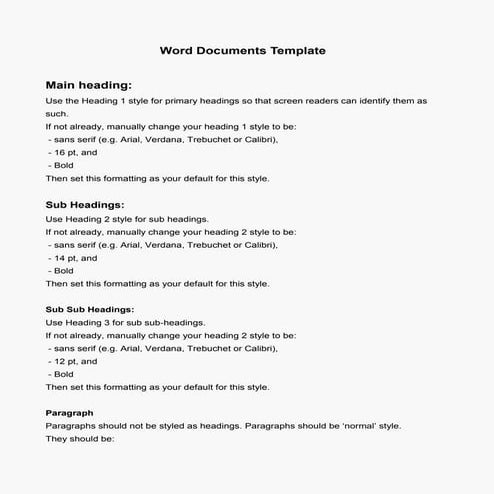 Word Documents Template

Main heading:
Use the Heading 1 style for primary headings so that screen readers can identify them as such.
If not already, manually change your heading 1 style to be:
- sans serif (e.g. Arial, Verdana, Trebuchet or Calibri),
- 16 pt, and
- Bold
Then set this formatting as your default for this style.

Sub Headings:
Use Heading 2 style for sub headings.
If not already, manually change your heading 2 style to be:
- sans serif (e.g. Arial, Verdana, Trebuchet or Calibri),
- 14 pt, and
- Bold
Then set this formatting as your default for this style.

Sub Sub Headings:
Use Heading 3 for sub sub-headings.
If not already, manually change your heading 2 style to be:
- sans serif (e.g. Arial, Verdana, Trebuchet or Calibri),
- 12 pt, and
- Bold
Then set this formatting as your default for this style.

Paragraph
Paragraphs should not be styled as headings. Paragraphs should be 'normal' style.
They should be: